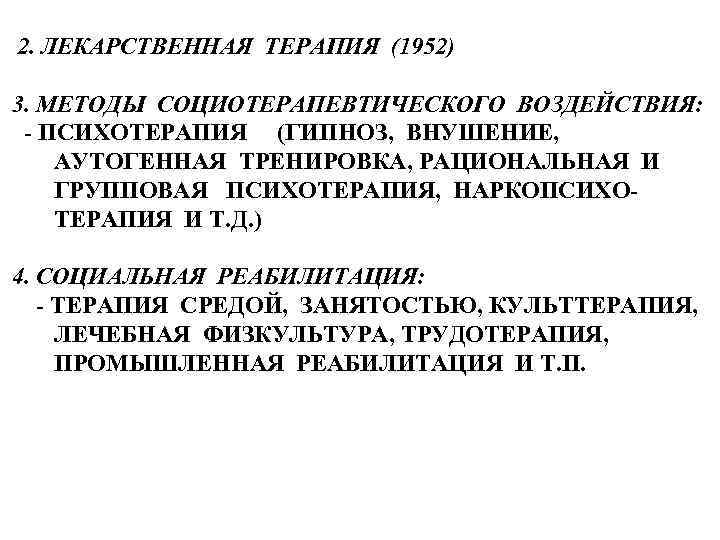 2. ЛЕКАРСТВЕННАЯ ТЕРАПИЯ (1952)

3. МЕТОДЫ СОЦИОТЕРАПЕВТИЧЕСКОГО ВОЗДЕЙСТВИЯ:
- ПСИХОТЕРАПИЯ (ГИПНОЗ, ВНУШЕНИЕ, АУТОГЕННАЯ ТРЕНИРОВКА, РАЦИОНАЛЬНАЯ И ГРУППОВАЯ ПСИХОТЕРАПИЯ, НАРКОПСИХОТЕРАПИЯ И Т.Д.)

4. СОЦИАЛЬНАЯ РЕАБИЛИТАЦИЯ:
- ТЕРАПИЯ СРЕДОЙ, ЗАНЯТОСТЬЮ, КУЛЬТТЕРАПИЯ, ЛЕЧЕБНАЯ ФИЗКУЛЬТУРА, ТРУДОТЕРАПИЯ, ПРОМЫШЛЕННАЯ РЕАБИЛИТАЦИЯ И Т.П.